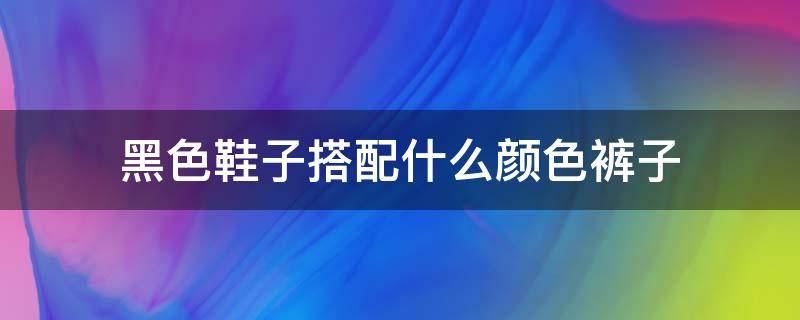 黑色鞋子搭配什么颜色裤子